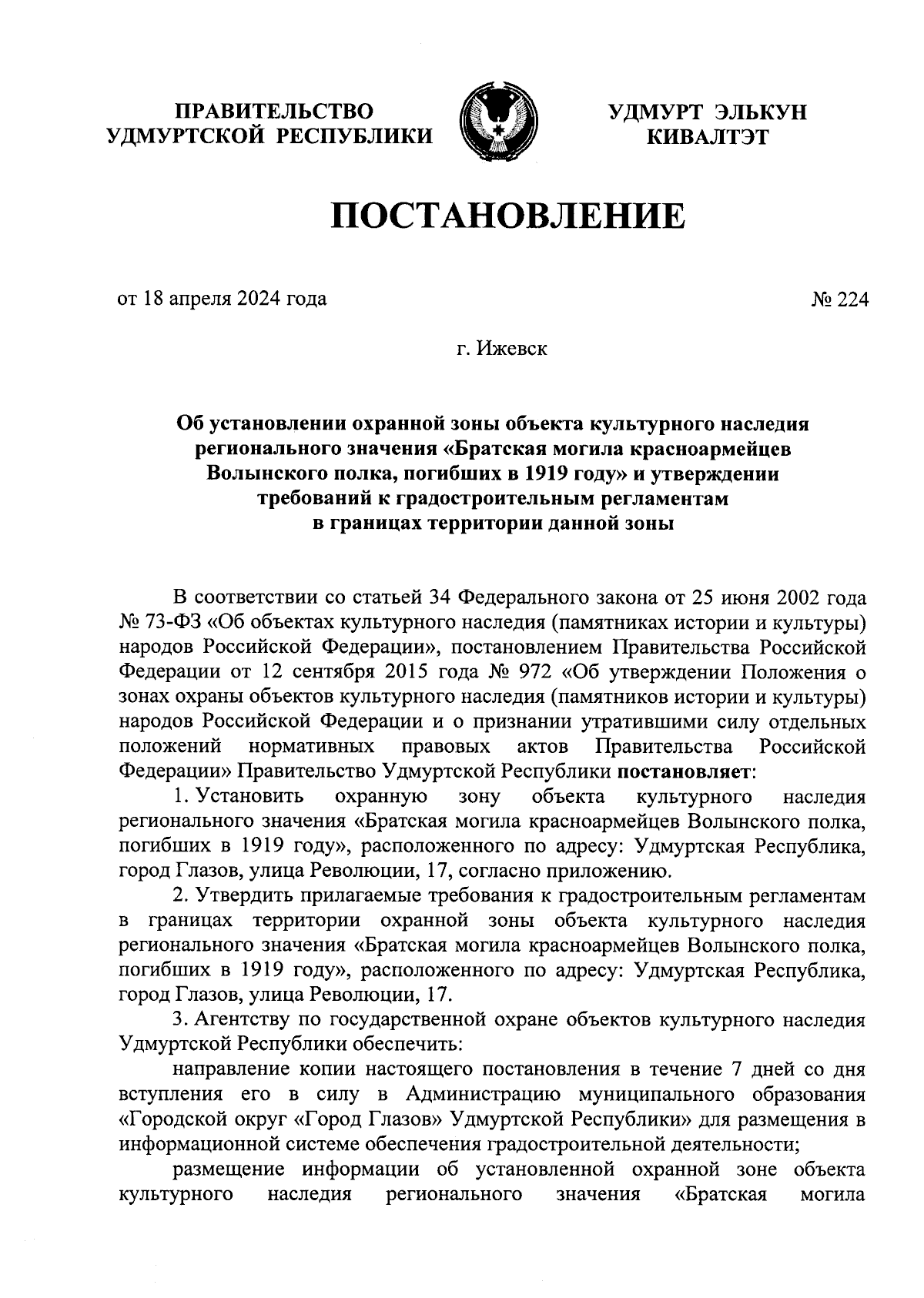 ПРАВИТЕЛЬСТВО УДМУРТСКОЙ РЕСПУБЛИКИ

УДМУРТ ЭЛЬКУН КИВАЛТЭТ

ПОСТАНОВЛЕНИЕ

от 18 апреля 2024 года

№ 224

г. Ижевск

Об установлении охранной зоны объекта культурного наследия регионального значения «Братская могила красноармейцев Волынского полка, погибших в 1919 году» и утверждении требований к градостроительным регламентам в границах территории данной зоны

В соответствии со статьей 34 Федерального закона от 25 июня 2002 года № 73-ФЗ «Об объектах культурного наследия (памятниках истории и культуры) народов Российской Федерации», постановлением Правительства Российской Федерации от 12 сентября 2015 года № 972 «Об утверждении Положения о зонах охраны объектов культурного наследия (памятников истории и культуры) народов Российской Федерации и о признании утратившими силу отдельных положений нормативных правовых актов Правительства Российской Федерации» Правительство Удмуртской Республики постановляет:

1. Установить охранную зону объекта культурного наследия регионального значения «Братская могила красноармейцев Волынского полка, погибших в 1919 году», расположенного по адресу: Удмуртская Республика, город Глазов, улица Революции, 17, согласно приложению.

2. Утвердить прилагаемые требования к градостроительным регламентам в границах территории охранной зоны объекта культурного наследия регионального значения «Братская могила красноармейцев Волынского полка, погибших в 1919 году», расположенного по адресу: Удмуртская Республика, город Глазов, улица Революции, 17.

3. Агентству по государственной охране объектов культурного наследия Удмуртской Республики обеспечить:

направление копии настоящего постановления в течение 7 дней со дня вступления его в силу в Администрацию муниципального образования «Городской округ «Город Глазов» Удмуртской Республики» для размещения в информационной системе обеспечения градостроительной деятельности;

размещение информации об установленной охранной зоне объекта культурного наследия регионального значения «Братская могила